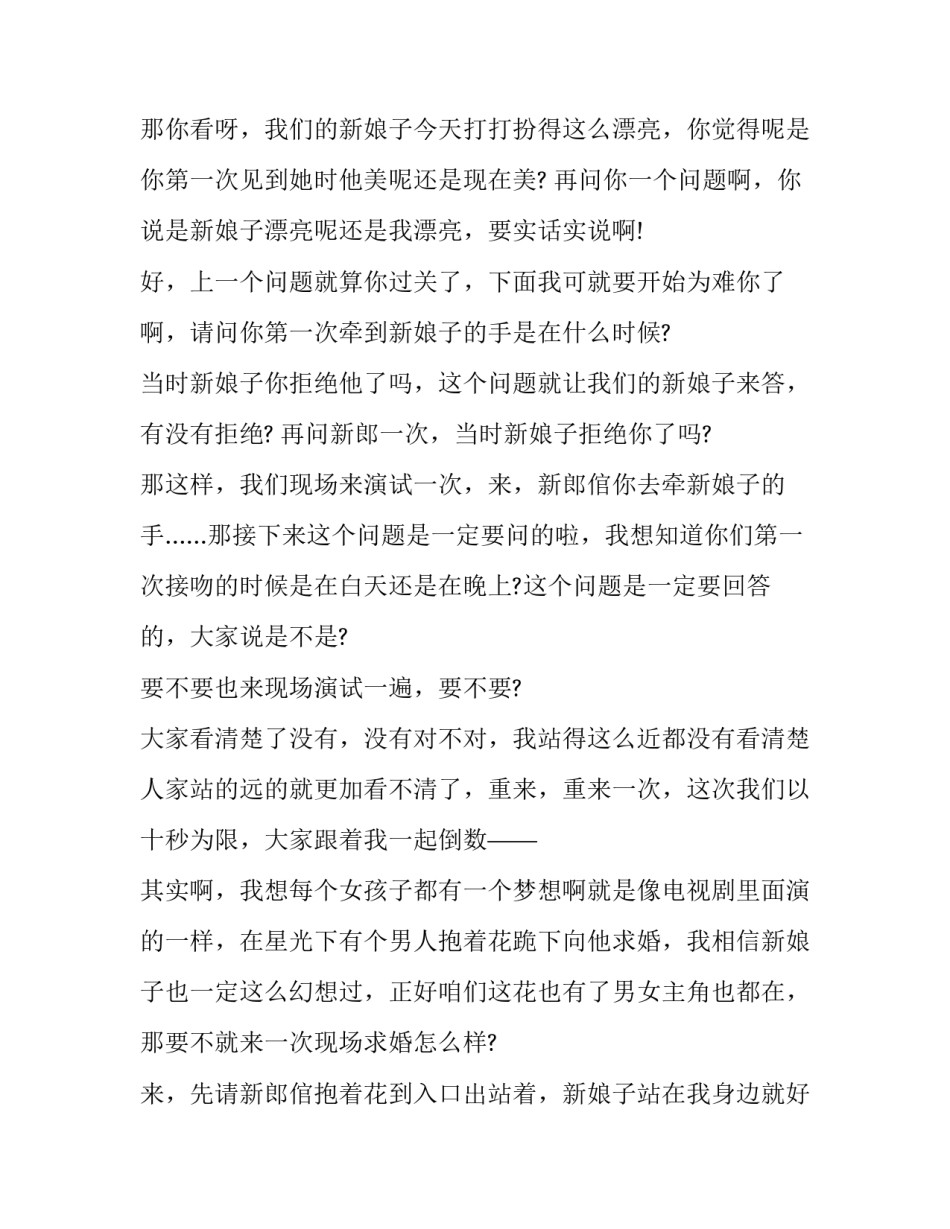 那你看呀，我们的新娘子今天打打扮得这么漂亮，你觉得呢是你第一次见到她时他美呢还是现在美? 再问你一个问题啊，你说是新娘子漂亮呢还是我漂亮，要实话实说啊!

好，上一个问题就算你过关了，下面我可就要开始为难你了啊，请问你第一次牵到新娘子的手是在什么时候?

当时新娘子你拒绝他了吗，这个问题就让我们的新娘子来答，有没有拒绝? 再问新郎一次，当时新娘子拒绝你了吗?

那这样，我们现场来演试一次，来，新郎倌你去牵新娘子的手......那接下来这个问题是一定要问的啦，我想知道你们第一次接吻的时候是在白天还是在晚上?这个问题是一定要回答的，大家说是不是?

要不要也来现场演试一遍，要不要?

大家看清楚了没有，没有对不对，我站得这么近都没有看清楚人家站的远的就更加看不清了，重来，重来一次，这次我们以十秒为限，大家跟着我一起倒数——

其实啊，我想每个女孩子都有一个梦想啊就是像电视剧里面演的一样，在星光下有个男人抱着花跪下向他求婚，我相信新娘子也一定这么幻想过，正好咱们这花也有了男女主角也都在，那要不就来一次现场求婚怎么样?

来，先请新郎倌抱着花到入口出站着，新娘子站在我身边就好